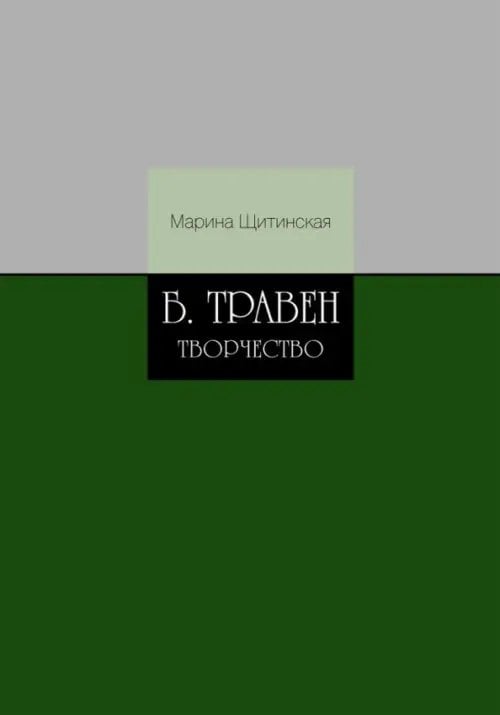 Марина Щитинская

Б. ТРАВЕН
ТВОРЧЕСТВО